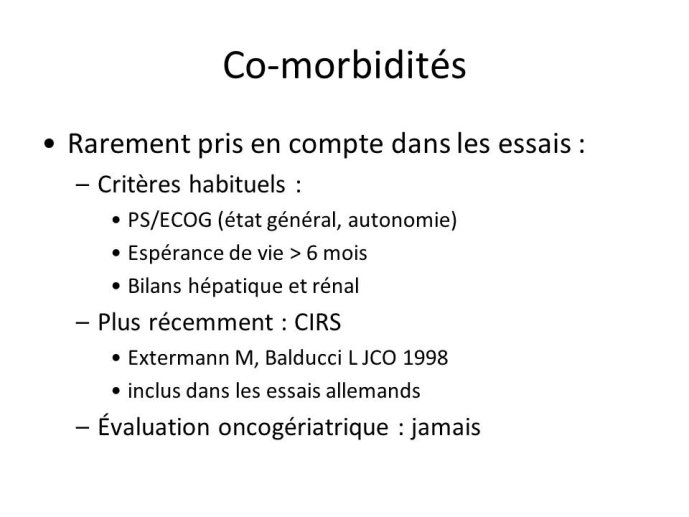 Co-morbidités

• Rarement pris en compte dans les essais :
  – Critères habituels :
    • PS/ECOG (état général, autonomie)
    • Espérance de vie > 6 mois
    • Bilans hépatique et rénal
  – Plus récemment : CIRS
    • Extermann M, Balducci L JCO 1998
    • inclus dans les essais allemands
  – Évaluation oncogériatrique : jamais